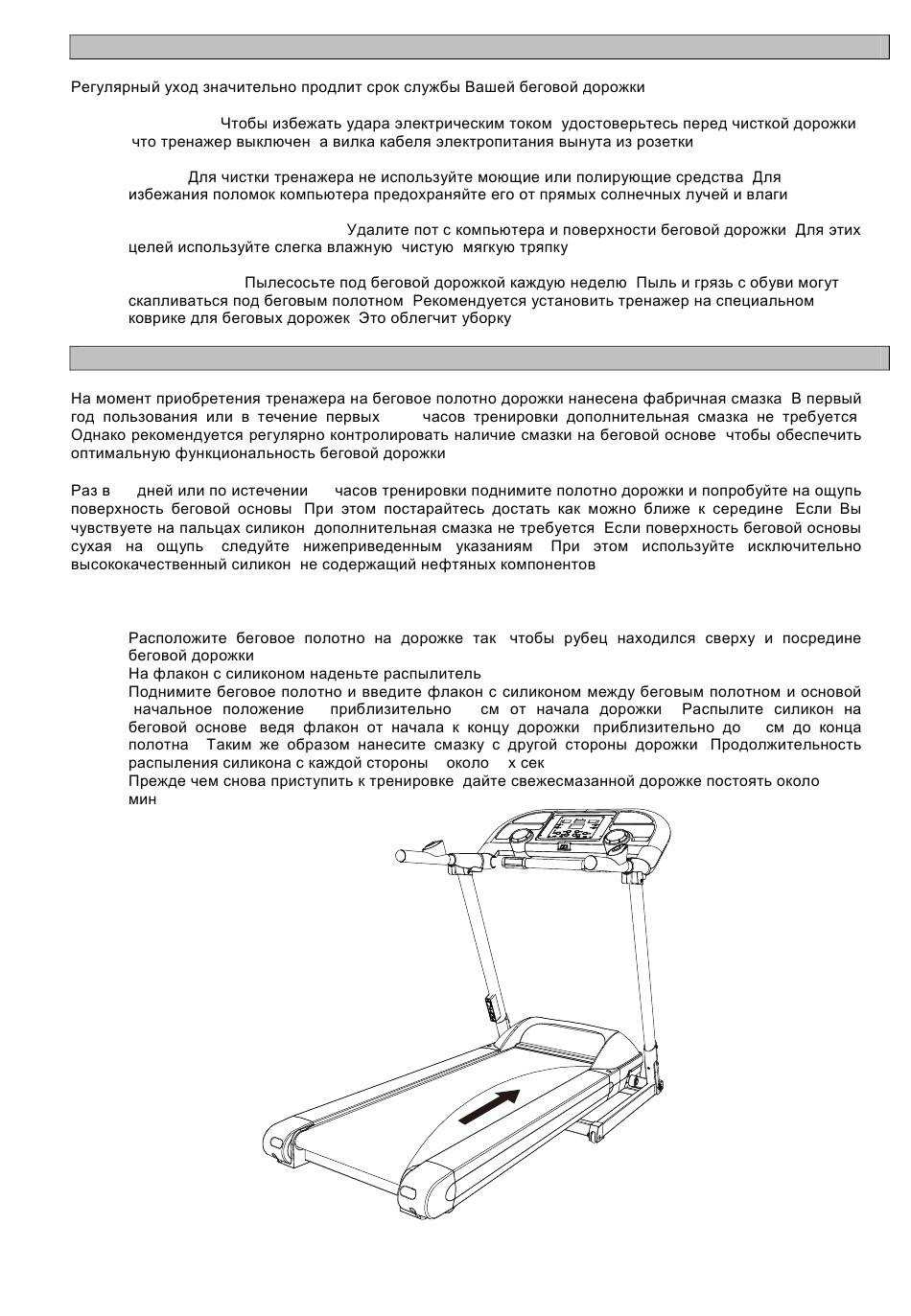 Регулярный уход значительно продлит срок службы Вашей беговой дорожки

Чтобы избежать удара электрическим током удостоверьтесь перед чисткой дорожки что тренажер выключен а вилка кабеля электропитания вынута из розетки

Для чистки тренажера не используйте моющие или полирующие средства Для избежания поломок компьютера предохраняйте его от прямых солнечных лучей и влаги

Удалите пот с компьютера и поверхности беговой дорожки Для этих целей используйте слегка влажную чистую мягкую тряпку

Пылесосьте под беговой дорожкой каждую неделю Пыль и грязь с обуви могут скапливаться под беговым полотном Рекомендуется установить тренажер на специальном коврике для беговых дорожек Это облегчит уборку

На момент приобретения тренажера на беговое полотно дорожки нанесена фабричная смазка В первый год пользования или в течение первых часов тренировки дополнительная смазка не требуется Однако рекомендуется регулярно контролировать наличие смазки на беговой основе чтобы обеспечить оптимальную функциональность беговой дорожки

Раз в дней или по истечении часов тренировки поднимите полотно дорожки и попробуйте на ощупь поверхность беговой основы При этом постарайтесь достать как можно ближе к середине Если Вы чувствуете на пальцах силикон дополнительная смазка не требуется Если поверхность беговой основы сухая на ощупь следуйте нижеприведенным указаниям При этом используйте исключительно высококачественный силикон не содержащий нефтяных компонентов

Расположите беговое полотно на дорожке так чтобы рубец находился сверху и посредине беговой дорожки
На флакон с силиконом наденьте распылитель
Поднимите беговое полотно и введите флакон с силиконом между беговым полотном и основой начальное положение приблизительно см от начала дорожки Распылите силикон на беговой основе ведя флакон от начала к концу дорожки приблизительно до см до конца полотна Таким же образом нанесите смазку с другой стороны дорожки Продолжительность распыления силикона с каждой стороны около х сек
Прежде чем снова приступить к тренировке дайте свежесмазанной дорожке постоять около мин